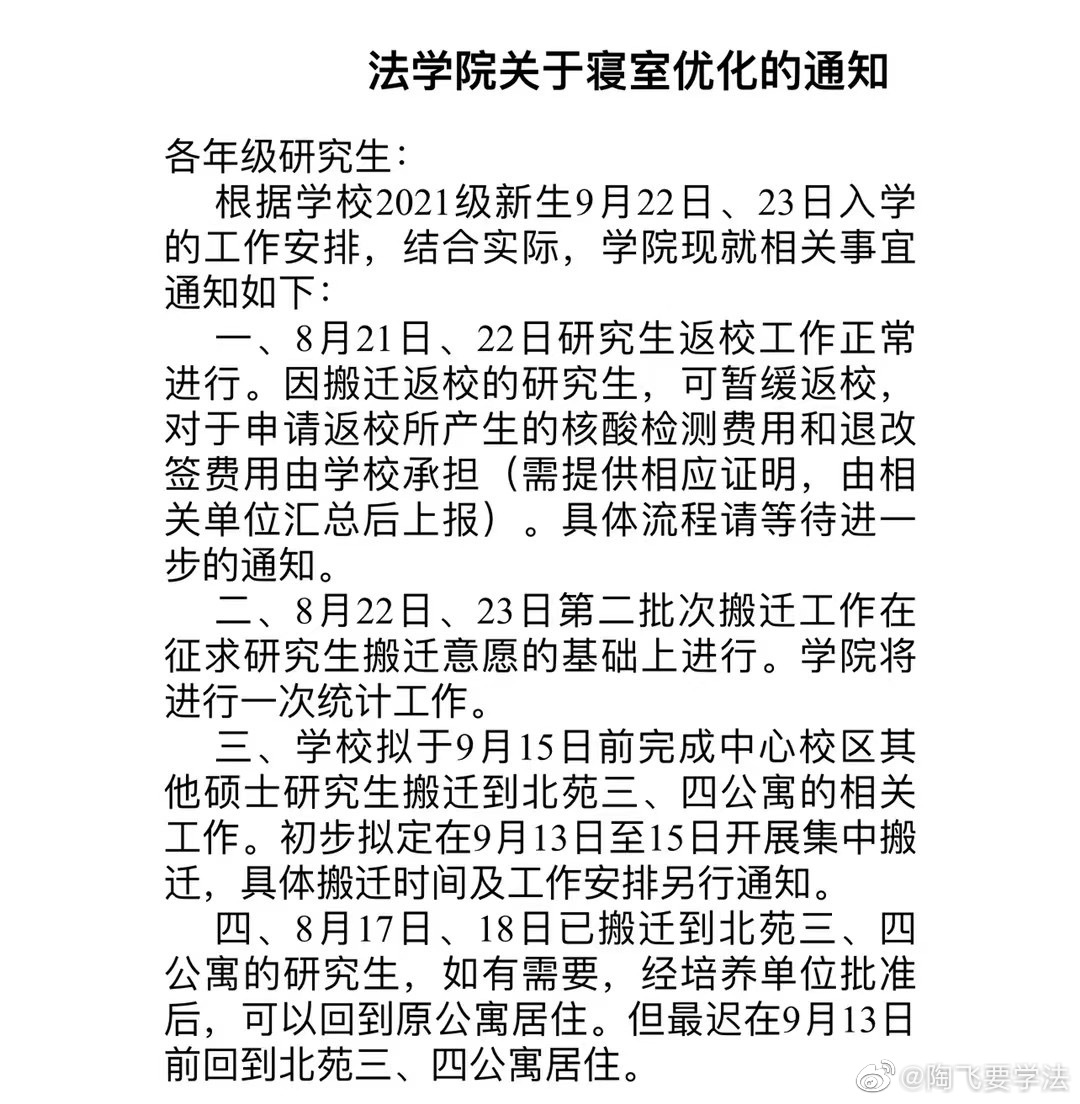 法学院关于寝室优化的通知

各年级研究生：

根据学校2021级新生9月22日、23日入学的工作安排，结合实际，学院现就相关事宜通知如下：

一、8月21日、22日研究生返校工作正常进行。因搬迁返校的研究生，可暂缓返校，对于申请返校所产生的核酸检测费用和退改签费用由学校承担（需提供相应证明，由相关单位汇总后上报）。具体流程请等待进一步的通知。

二、8月22日、23日第二批次搬迁工作在征求研究生搬迁意愿的基础上进行。学院将进行一次统计工作。

三、学校拟于9月15日前完成中心校区其他硕士研究生搬迁到北苑三、四公寓的相关工作。初步拟定在9月13日至15日开展集中搬迁，具体搬迁时间及工作安排另行通知。

四、8月17日、18日已搬迁到北苑三、四公寓的研究生，如有需要，经培养单位批准后，可以回到原公寓居住。但最迟在9月13日前回到北苑三、四公寓居住。

@陶飞要学法